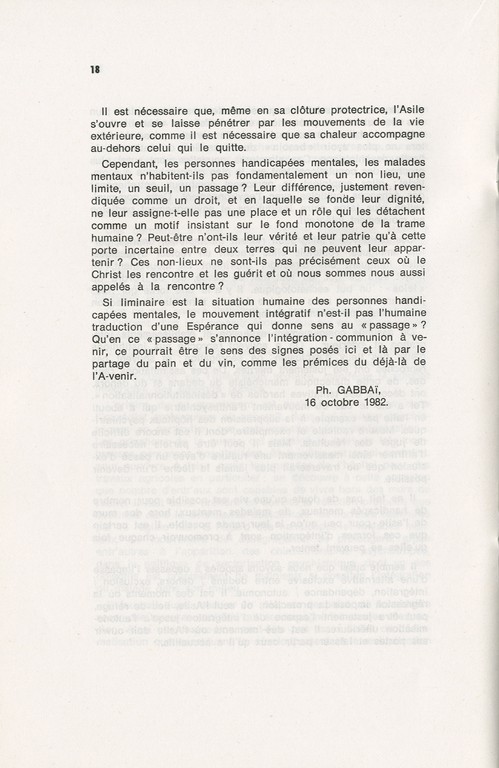 18

Il est nécessaire que, même en sa clôture protectrice, l'Asile s'ouvre et se laisse pénétrer par les mouvements de la vie extérieure, comme il est nécessaire que sa chaleur accompagne au-dehors celui qui le quitte.

Cependant, les personnes handicapées mentales, les malades mentaux n'habitent-ils pas fondamentalement un non lieu, une limite, un seuil, un passage ? Leur différence, justement revendiquée comme un droit, et en laquelle se fonde leur dignité, ne leur assigne-t-elle pas une place et un rôle qui les détachent comme un motif insistant sur le fond monotone de la trame humaine ? Peut-être n'ont-ils leur vérité et leur patrie qu'à cette porte incertaine entre deux terres qui ne peuvent leur appartenir ? Ces non-lieux ne sont-ils pas précisément ceux où le Christ les rencontre et les guérit et où nous sommes nous aussi appelés à la rencontre ?

Si liminaire est la situation humaine des personnes handicapées mentales, le mouvement intégratif n'est-il pas l'humaine traduction d'une Espérance qui donne sens au « passage » ? Qu'en ce « passage » s'annonce l'intégration - communion à venir, ce pourrait être le sens des signes posés ici et là par le partage du pain et du vin, comme les prémices du déjà-là de l'A-venir.

Ph. GABBAÏ,
16 octobre 1982.